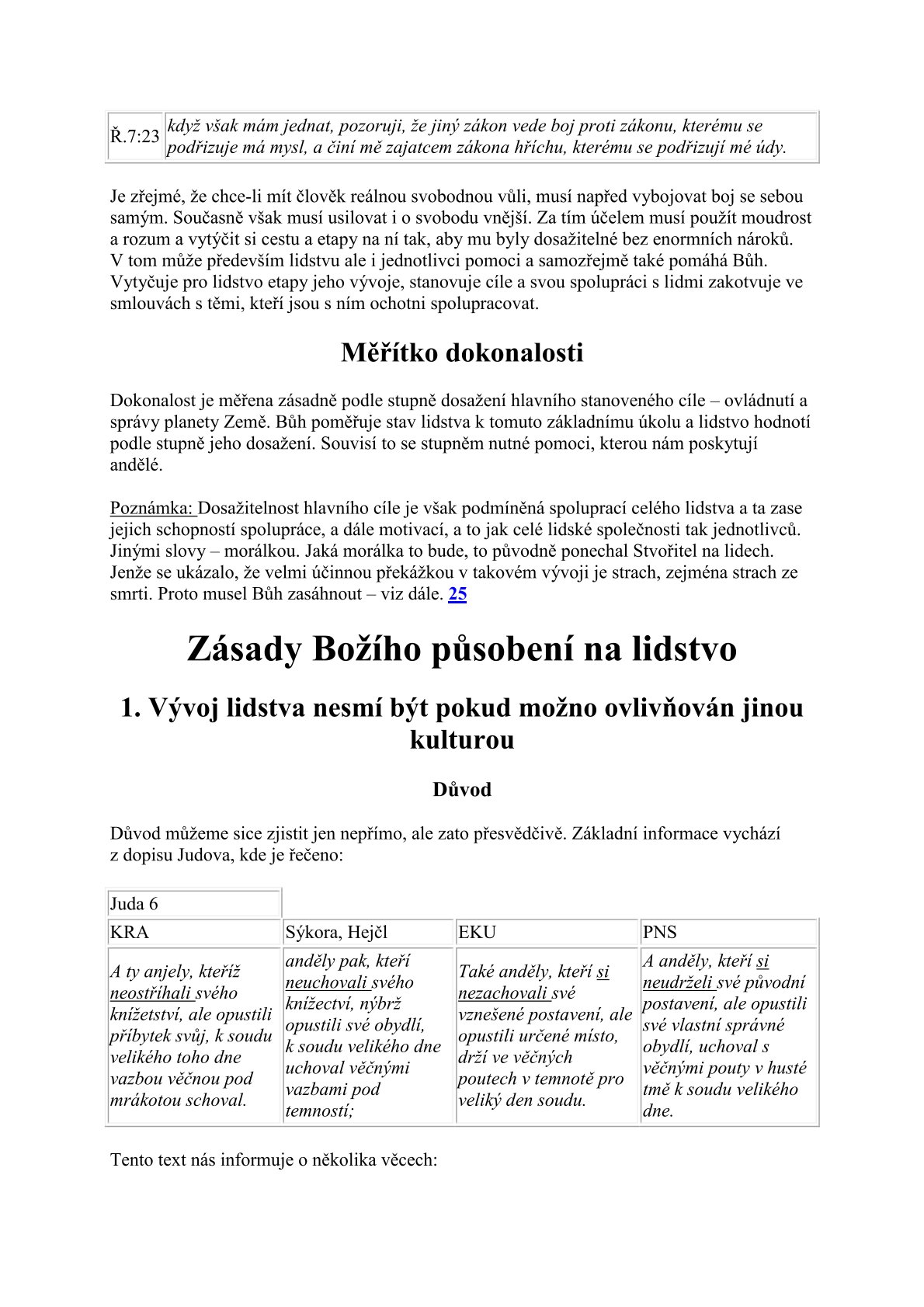 | Ř.7:23 | když však mám jednat, pozoruji, že jiný zákon vede boj proti zákonu, kterému se podřizuje má mysl, a činí mě zajatcem zákona hříchu, kterému se podřizují mé údy. |
|---|---|

Je zřejmé, že chce-li mít člověk reálnou svobodnou vůli, musí napřed vybojovat boj se sebou samým. Současně však musí usilovat i o svobodu vnější. Za tím účelem musí použít moudrost a rozum a vytýčit si cestu a etapy na ní tak, aby mu byly dosažitelné bez enormních nároků. V tom může především lidstvu ale i jednotlivci pomoci a samozřejmě také pomáhá Bůh. Vytyčuje pro lidstvo etapy jeho vývoje, stanovuje cíle a svou spolupráci s lidmi zakotvuje ve smlouvách s těmi, kteří jsou s ním ochotni spolupracovat.

Měřítko dokonalosti

Dokonalost je měřena zásadně podle stupně dosažení hlavního stanoveného cíle – ovládnutí a správy planety Země. Bůh poměřuje stav lidstva k tomuto základnímu úkolu a lidstvo hodnotí podle stupně jeho dosažení. Souvisí to se stupněm nutné pomoci, kterou nám poskytují andělé.

Poznámka: Dosažitelnost hlavního cíle je však podmíněná spoluprací celého lidstva a ta zase jejich schopností spolupráce, a dále motivací, a to jak celé lidské společnosti tak jednotlivců. Jinými slovy – morálkou. Jaká morálka to bude, to původně ponechal Stvořitel na lidech. Jenže se ukázalo, že velmi účinnou překážkou v takovém vývoji je strach, zejména strach ze smrti. Proto musel Bůh zasáhnout – viz dále. 25

Zásady Božího působení na lidstvo

1. Vývoj lidstva nesmí být pokud možno ovlivňován jinou kulturou

Důvod

Důvod můžeme sice zjistit jen nepřímo, ale zato přesvědčivě. Základní informace vychází z dopisu Judova, kde je řečeno:

| Juda 6 | | | |
|---|---|---|---|
| KRA | Sýkora, Hejčl | EKU | PNS |
| A ty anjely, kteříž neostříhali svého knížetství, ale opustili příbytek svůj, k soudu velikého toho dne vazbou věčnou pod mrákotou schoval. | anděly pak, kteří neuchovali svého knížectví, nýbrž opustili své obydlí, k soudu velikého dne uchoval věčnými vazbami pod temností; | Také anděly, kteří si nezachovali své vznešené postavení, ale opustili určené místo, drží ve věčných poutech v temnotě pro veliký den soudu. | A anděly, kteří si neudrželi své původní postavení, ale opustili své vlastní správné obydlí, uchoval s věčnými pouty v husté tmě k soudu velikého dne. |

Tento text nás informuje o několika věcech: